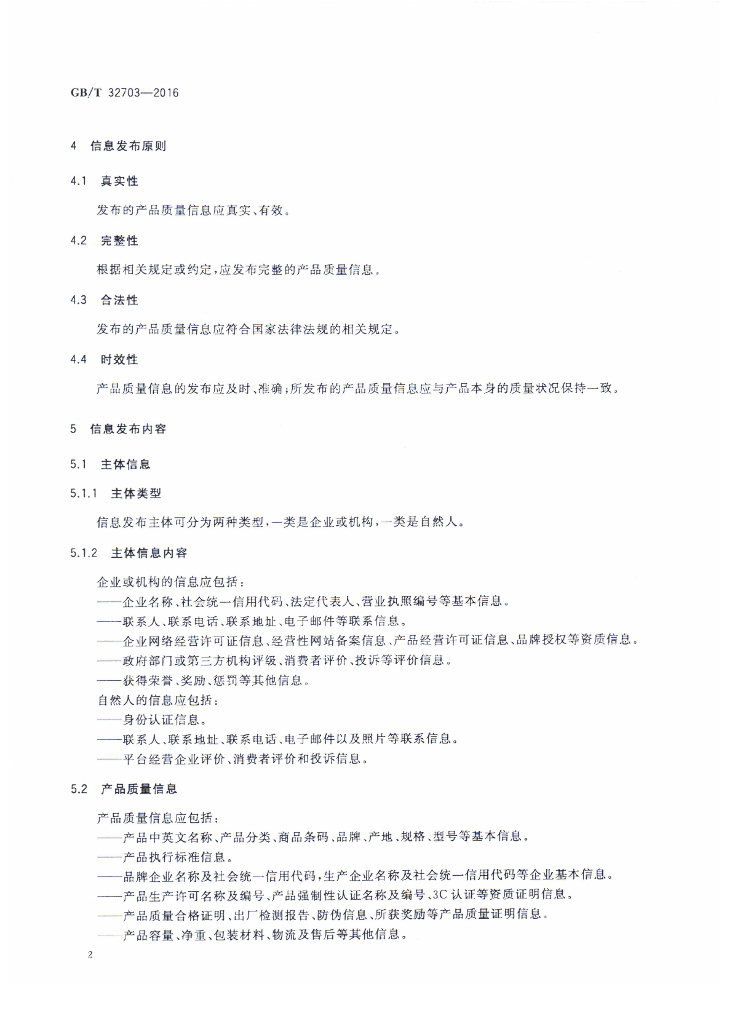 GB/T 32703—2016

4 信息发布原则

4.1 真实性

发布的产品质量信息应真实、有效。

4.2 完整性

根据相关规定或约定，应发布完整的产品质量信息。

4.3 合法性

发布的产品质量信息应符合国家法律法规的相关规定。

4.4 时效性

产品质量信息的发布应及时、准确；所发布的产品质量信息应与产品本身的质量状况保持一致。

5 信息发布内容

5.1 主体信息

5.1.1 主体类型

信息发布主体可分为两种类型，一类是企业或机构，一类是自然人。

5.1.2 主体信息内容

企业或机构的信息应包括：
——企业名称、社会统一信用代码、法定代表人、营业执照编号等基本信息。
——联系人、联系电话、联系地址、电子邮件等联系信息。
——企业网络经营许可证信息、经营性网站备案信息、产品经营许可证信息、品牌授权等资质信息。
——政府部门或第三方机构评级、消费者评价、投诉等评价信息。
——获得荣誉、奖励、惩罚等其他信息。
自然人的信息应包括：
——身份认证信息。
——联系人、联系地址、联系电话、电子邮件以及照片等联系信息。
——平台经营企业评价、消费者评价和投诉信息。

5.2 产品质量信息

产品质量信息应包括：
——产品中英文名称、产品分类、商品条码、品牌、产地、规格、型号等基本信息。
——产品执行标准信息。
——品牌企业名称及社会统一信用代码，生产企业名称及社会统一信用代码等企业基本信息。
——产品生产许可名称及编号、产品强制性认证名称及编号、3C认证等资质证明信息。
——产品质量合格证明、出厂检测报告、防伪信息、所获奖励等产品质量证明信息。
——产品容量、净重、包装材料、物流及售后等其他信息。

2